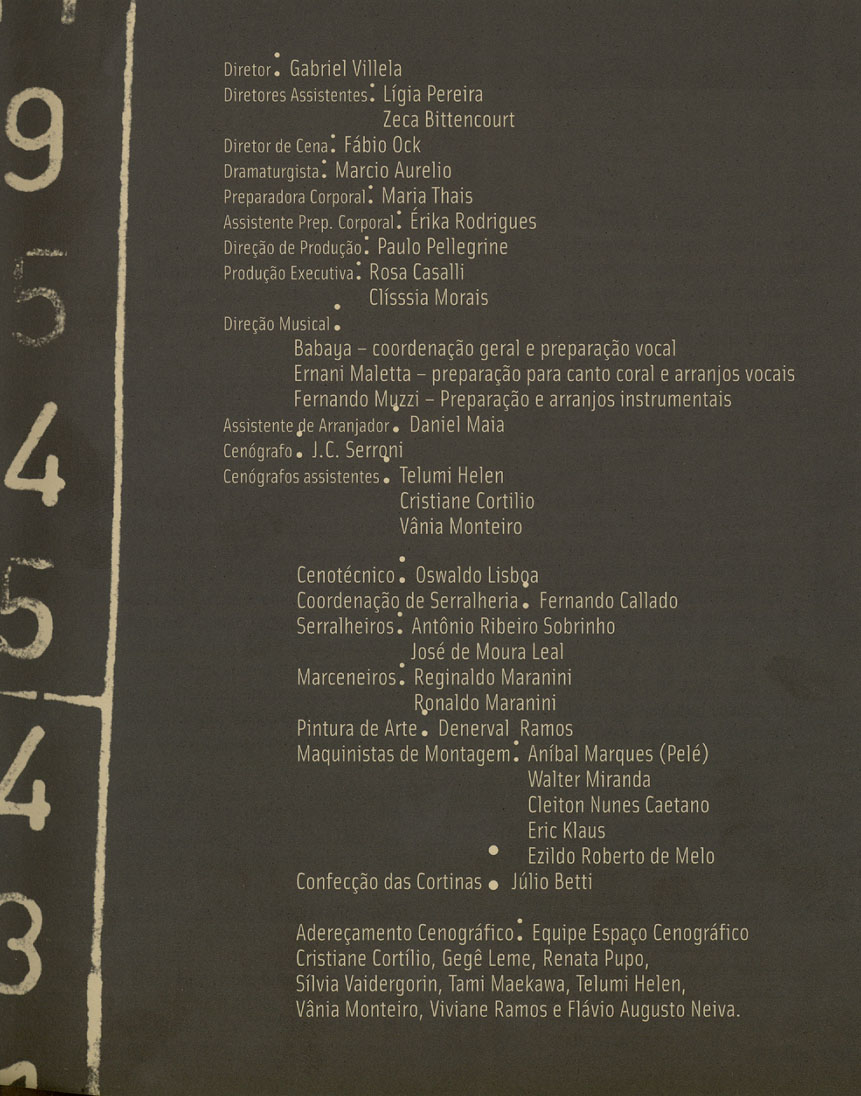 9
5
4
5
4
3

Diretor: Gabriel Villela
Diretores Assistentes: Lígia Pereira
Zeca Bittencourt
Diretor de Cena: Fábio Ock
Dramaturgista: Marcio Aurelio
Preparadora Corporal: Maria Thais
Assistente Prep. Corporal: Érika Rodrigues
Direção de Produção: Paulo Pellegrine
Produção Executiva: Rosa Casalli
Clísssia Morais
Direção Musical:
Babaya – coordenação geral e preparação vocal
Ernani Maletta – preparação para canto coral e arranjos vocais
Fernando Muzzi – Preparação e arranjos instrumentais
Assistente de Arranjador: Daniel Maia
Cenógrafo: J.C. Serroni
Cenógrafos assistentes: Telumi Helen
Cristiane Cortilio
Vânia Monteiro

Cenotécnico: Oswaldo Lisboa
Coordenação de Serralheria: Fernando Callado
Serralheiros: Antônio Ribeiro Sobrinho
José de Moura Leal
Marceneiros: Reginaldo Maranini
Ronaldo Maranini
Pintura de Arte: Denerval Ramos
Maquinistas de Montagem: Aníbal Marques (Pelé)
Walter Miranda
Cleiton Nunes Caetano
Eric Klaus
Ezildo Roberto de Melo
Confecção das Cortinas: Júlio Betti

Adereçamento Cenográfico: Equipe Espaço Cenográfico
Cristiane Cortílio, Gegê Leme, Renata Pupo, Sílvia Vaidergorin, Tami Maekawa, Telumi Helen, Vânia Monteiro, Viviane Ramos e Flávio Augusto Neiva.